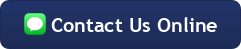 Contact Us Online